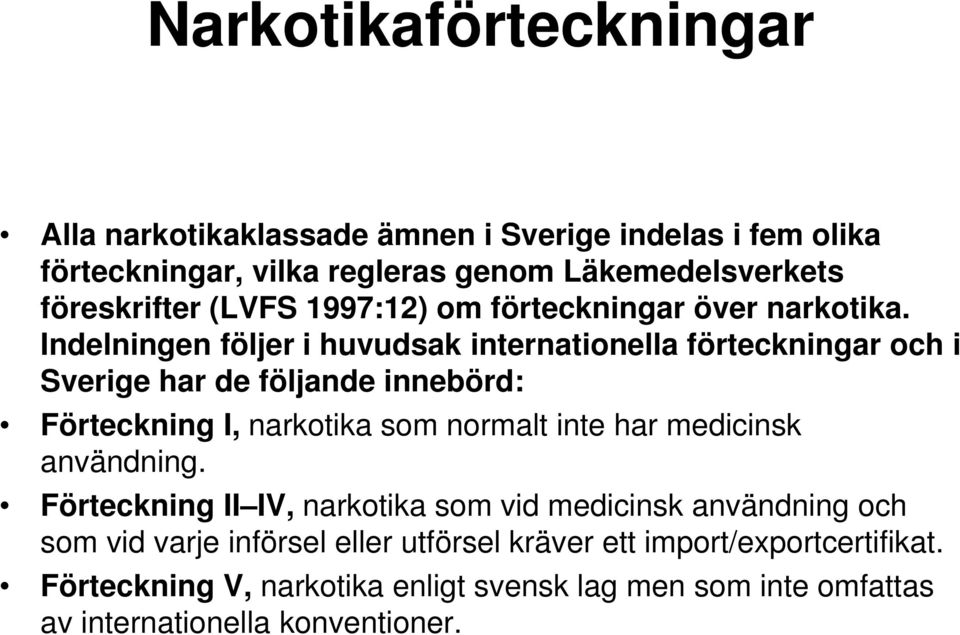 Narkotikaförteckningar

• Alla narkotikaklassade ämnen i Sverige indelas i fem olika förteckningar, vilka regleras genom Läkemedelsverkets föreskrifter (LVFS 1997:12) om förteckningar över narkotika. Indelningen följer i huvudsak internationella förteckningar och i Sverige har de följande innebörd:

• Förteckning I, narkotika som normalt inte har medicinsk användning.

• Förteckning II–IV, narkotika som vid medicinsk användning och som vid varje införsel eller utförsel kräver ett import/exportcertifikat.

• Förteckning V, narkotika enligt svensk lag men som inte omfattas av internationella konventioner.